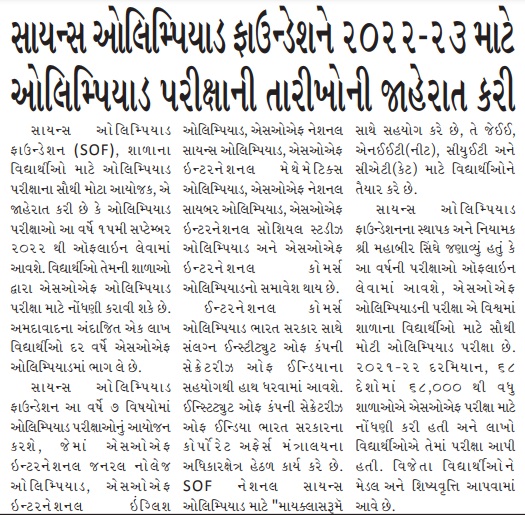 સાયન્સ ઓલિમ્પિયાડ ફાઉન્ડેશને ૨૦૨૨-૨૩ માટે ઓલિમ્પિયાડ પરીક્ષાની તારીખોની જાહેરાત કરી

સાયન્સ ઓલિમ્પિયાડ ફાઉન્ડેશન (SOF), શાળાના વિદ્યાર્થીઓ માટે ઓલિમ્પિયાડ પરીક્ષાના સૌથી મોટા આયોજક, એ જાહેરાત કરી છે કે ઓલિમ્પિયાડ પરીક્ષાઓ આ વર્ષે ૧૫મી સપ્ટેમ્બર ૨૦૨૨ થી ઑફલાઈન લેવામાં આવશે. વિદ્યાર્થીઓ તેમની શાળાઓ દ્વારા એસઓએફ ઓલિમ્પિયાડ પરીક્ષા માટે નોંધણી કરાવી શકે છે. અમદાવાદના અંદાજિત એક લાખ વિદ્યાર્થીઓ દર વર્ષે એસઓએફ ઓલિમ્પિયાડમાં ભાગ લે છે.

સાયન્સ ઓલિમ્પિયાડ ફાઉન્ડેશન આ વર્ષે ૭ વિષયોમાં ઓલિમ્પિયાડ પરીક્ષાઓનું આયોજન કરશે, જેમાં એસઓએફ ઈન્ટરનેશનલ જનરલ નોલેજ ઓલિમ્પિયાડ, એસઓએફ ઈન્ટરનેશનલ ઈંગ્લિશ ઓલિમ્પિયાડ, એસઓએફ નેશનલ સાયન્સ ઓલિમ્પિયાડ, એસઓએફ ઈન્ટરનેશનલ મેથેમેટિક્સ ઓલિમ્પિયાડ, એસઓએફ નેશનલ સાયબર ઓલિમ્પિયાડ, એસઓએફ ઈન્ટરનેશનલ સોશિયલ સ્ટડીઝ ઓલિમ્પિયાડ અને એસઓએફ ઈન્ટરનેશનલ કોમર્સ ઓલિમ્પિયાડનો સમાવેશ થાય છે.

ઈન્ટરનેશનલ કોમર્સ ઓલિમ્પિયાડ ભારત સરકાર સાથે સંલગ્ન ઈન્સ્ટીટ્યુટ ઓફ કંપની સેક્રેટરીઝ ઓફ ઈન્ડિયાના સહયોગથી હાથ ધરવામાં આવશે. ઈન્સ્ટિટ્યુટ ઓફ કંપની સેક્રેટરીઝ ઓફ ઈન્ડિયા ભારત સરકારના કોર્પોરેટ અફેર્સ મંત્રાલયના અધિકારક્ષેત્ર હેઠળ કાર્ય કરે છે. SOF નેશનલ સાયન્સ ઓલિમ્પિયાડ માટે "માયક્લાસરૂમે સાથે સહયોગ કરે છે, તે જેઈઈ, એનઈઈટી(નીટ), સીયુઈટી અને સીએટી(કેટ) માટે વિદ્યાર્થીઓને તૈયાર કરે છે.

સાયન્સ ઓલિમ્પિયાડ ફાઉન્ડેશનના સ્થાપક અને નિયામક શ્રી મહાબીર સિંઘે જણાવ્યું હતું કે આ વર્ષની પરીક્ષાઓ ઑફલાઈન લેવામાં આવશે, એસઓએફ ઓલિમ્પિયાડની પરીક્ષા એ વિશ્વમાં શાળાના વિદ્યાર્થીઓ માટે સૌથી મોટી ઓલિમ્પિયાડ પરીક્ષા છે. ૨૦૨૧-૨૨ દરમિયાન, ૬૮ દેશોમાં ૬૮,૦૦૦ થી વધુ શાળાઓએ એસઓએફ પરીક્ષા માટે નોંધણી કરી હતી અને લાખો વિદ્યાર્થીઓએ તેમાં પરીક્ષા આપી હતી. વિજેતા વિદ્યાર્થીઓને મેડલ અને શિષ્યવૃત્તિ આપવામાં આવે છે.